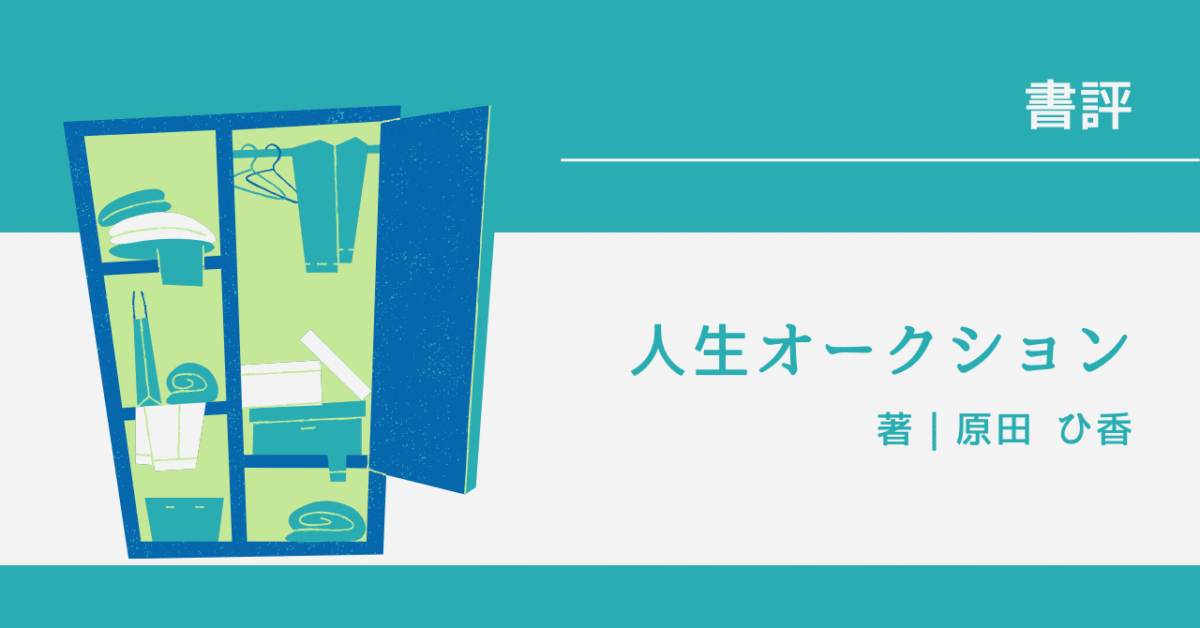 書評

人生オークション

著 | 原田 ひ香